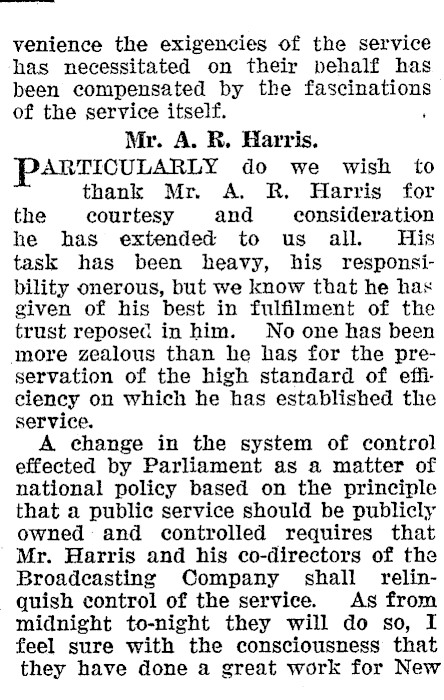 venience the exigencies of the service has necessitated on their behalf has been compensated by the fascinations of the service itself.

Mr. A. R. Harris.

PARTICULARLY do we wish to thank Mr. A. R. Harris for the courtesy and consideration he has extended to us all. His task has been heavy, his responsibility onerous, but we know that he has given of his best in fulfilment of the trust reposed in him. No one has been more zealous than he has for the preservation of the high standard of efficiency on which he has established the service.

A change in the system of control effected by Parliament as a matter of national policy based on the principle that a public service should be publicly owned and controlled requires that Mr. Harris and his co-directors of the Broadcasting Company shall relinquish control of the service. As from midnight to-night they will do so, I feel sure with the consciousness that they have done a great work for New